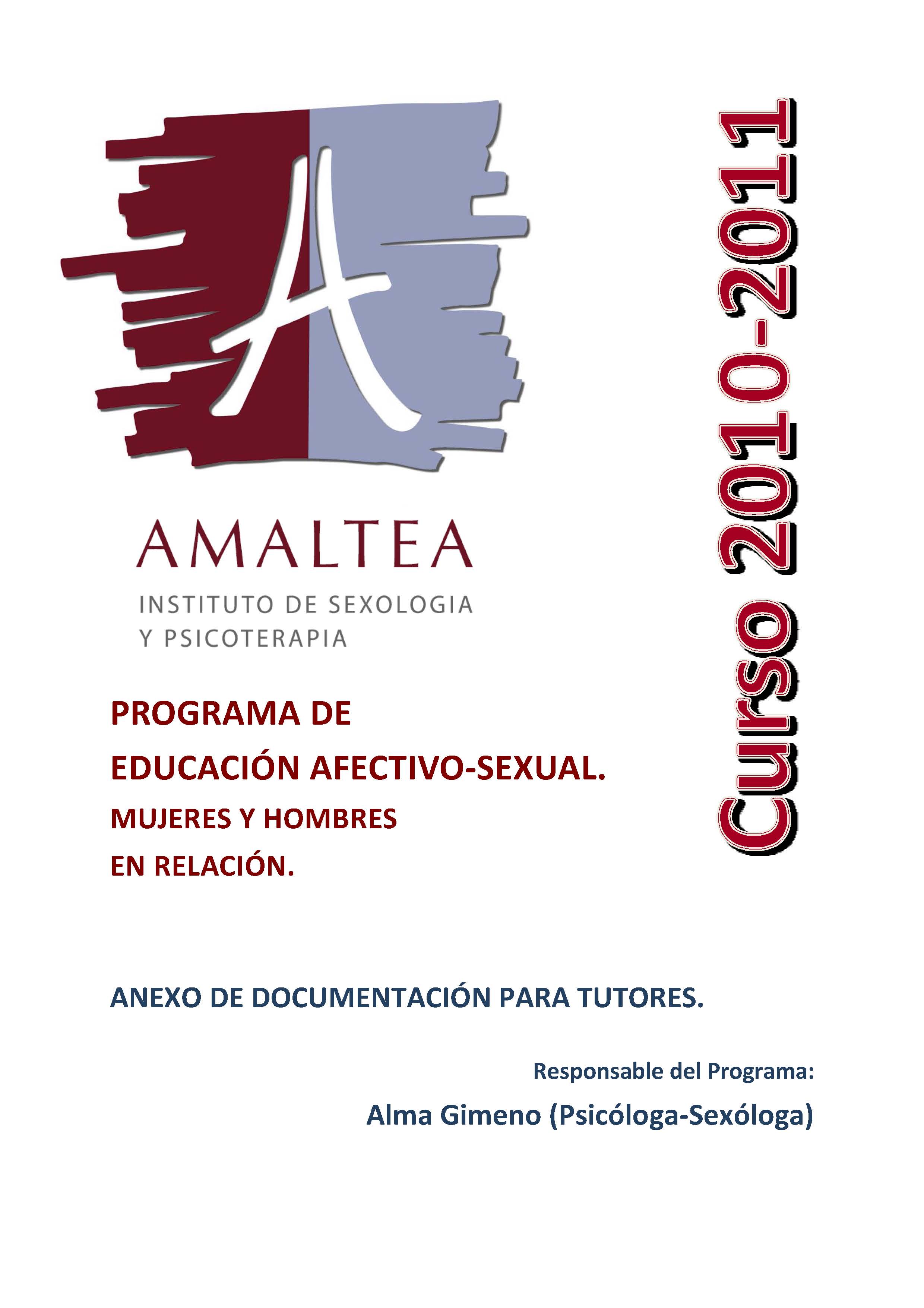 A

AMALTEA

INSTITUTO DE SEXOLOGIA
Y PSICOTERAPIA

Curso 2010-2011

PROGRAMA DE
EDUCACIÓN AFECTIVO-SEXUAL.
MUJERES Y HOMBRES
EN RELACIÓN.

ANEXO DE DOCUMENTACIÓN PARA TUTORES.

Responsable del Programa:
Alma Gimeno (Psicóloga-Sexóloga)